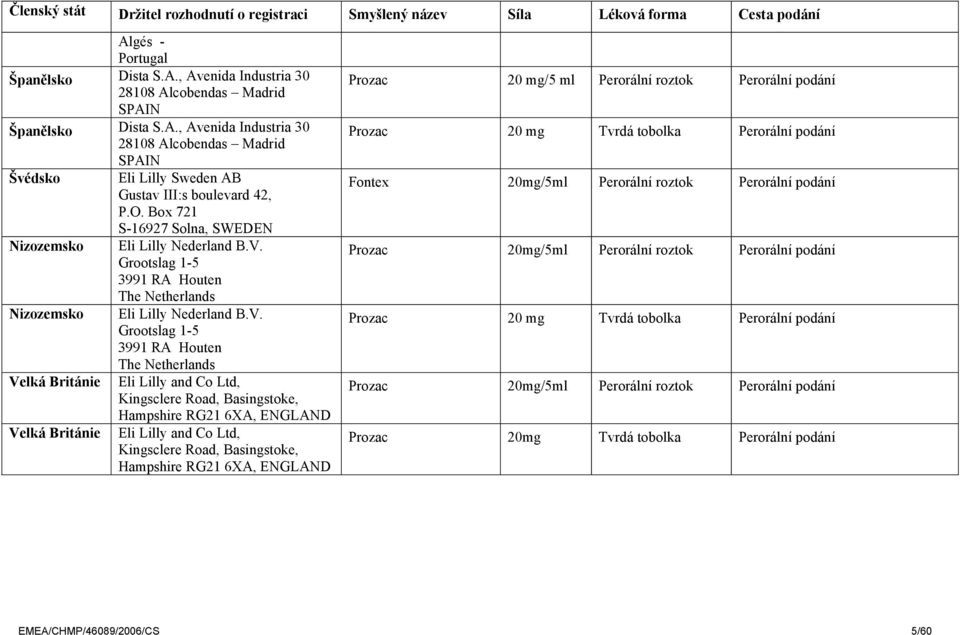 | Členský stát | Držitel rozhodnutí o registraci | Smyšlený název | Síla | Léková forma | Cesta podání |
|---|---|---|---|---|---|
| | Algés - Portugal | | | | |
| Španělsko | Dista S.A., Avenida Industria 30 28108 Alcobendas – Madrid SPAIN | Prozac | 20 mg/5 ml | Perorální roztok | Perorální podání |
| Španělsko | Dista S.A., Avenida Industria 30 28108 Alcobendas – Madrid SPAIN | Prozac | 20 mg | Tvrdá tobolka | Perorální podání |
| Švédsko | Eli Lilly Sweden AB Gustav III:s boulevard 42, P.O. Box 721 S-16927 Solna, SWEDEN | Fontex | 20mg/5ml | Perorální roztok | Perorální podání |
| Nizozemsko | Eli Lilly Nederland B.V. Grootslag 1-5 3991 RA Houten The Netherlands | Prozac | 20mg/5ml | Perorální roztok | Perorální podání |
| Nizozemsko | Eli Lilly Nederland B.V. Grootslag 1-5 3991 RA Houten The Netherlands | Prozac | 20 mg | Tvrdá tobolka | Perorální podání |
| Velká Británie | Eli Lilly and Co Ltd, Kingsclere Road, Basingstoke, Hampshire RG21 6XA, ENGLAND | Prozac | 20mg/5ml | Perorální roztok | Perorální podání |
| Velká Británie | Eli Lilly and Co Ltd, Kingsclere Road, Basingstoke, Hampshire RG21 6XA, ENGLAND | Prozac | 20mg | Tvrdá tobolka | Perorální podání |

EMEA/CHMP/46089/2006/CS 5/60